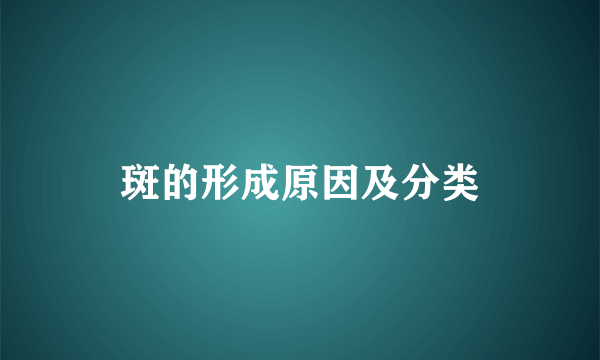 斑的形成原因及分类